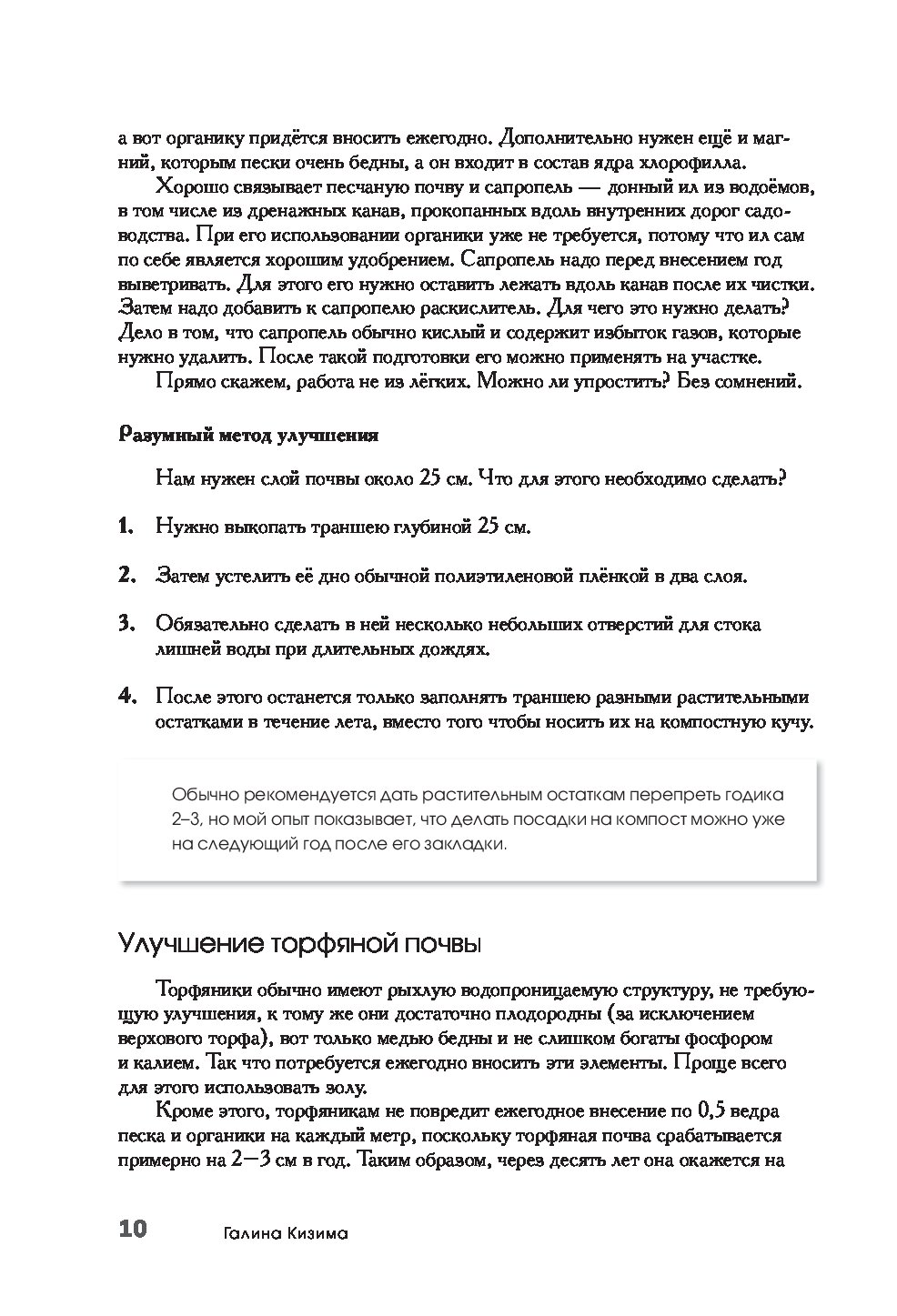 а вот органику придётся вносить ежегодно. Дополнительно нужен ещё и магний, которым пески очень бедны, а он входит в состав ядра хлорофилла.

Хорошо связывает песчаную почву и сапропель — донный ил из водоёмов, в том числе из дренажных канав, прокопанных вдоль внутренних дорог садоводства. При его использовании органики уже не требуется, потому что ил сам по себе является хорошим удобрением. Сапропель надо перед внесением год выветривать. Для этого его нужно оставить лежать вдоль канав после их чистки. Затем надо добавить к сапропелю раскислитель. Для чего это нужно делать? Дело в том, что сапропель обычно кислый и содержит избыток газов, которые нужно удалить. После такой подготовки его можно применять на участке.

Прямо скажем, работа не из лёгких. Можно ли упростить? Без сомнений.

Разумный метод улучшения

Нам нужен слой почвы около 25 см. Что для этого необходимо сделать?

1. Нужно выкопать траншею глубиной 25 см.

2. Затем устелить её дно обычной полиэтиленовой плёнкой в два слоя.

3. Обязательно сделать в ней несколько небольших отверстий для стока лишней воды при длительных дождях.

4. После этого останется только заполнять траншею разными растительными остатками в течение лета, вместо того чтобы носить их на компостную кучу.

Обычно рекомендуется дать растительным остаткам перепреть годика 2–3, но мой опыт показывает, что делать посадки на компост можно уже на следующий год после его закладки.

Улучшение торфяной почвы

Торфяники обычно имеют рыхлую водопроницаемую структуру, не требующую улучшения, к тому же они достаточно плодородны (за исключением верхового торфа), вот только медью бедны и не слишком богаты фосфором и калием. Так что потребуется ежегодно вносить эти элементы. Проще всего для этого использовать золу.

Кроме этого, торфяникам не повредит ежегодное внесение по 0,5 ведра песка и органики на каждый метр, поскольку торфяная почва срабатывается примерно на 2—3 см в год. Таким образом, через десять лет она окажется на

10 Галина Кизима